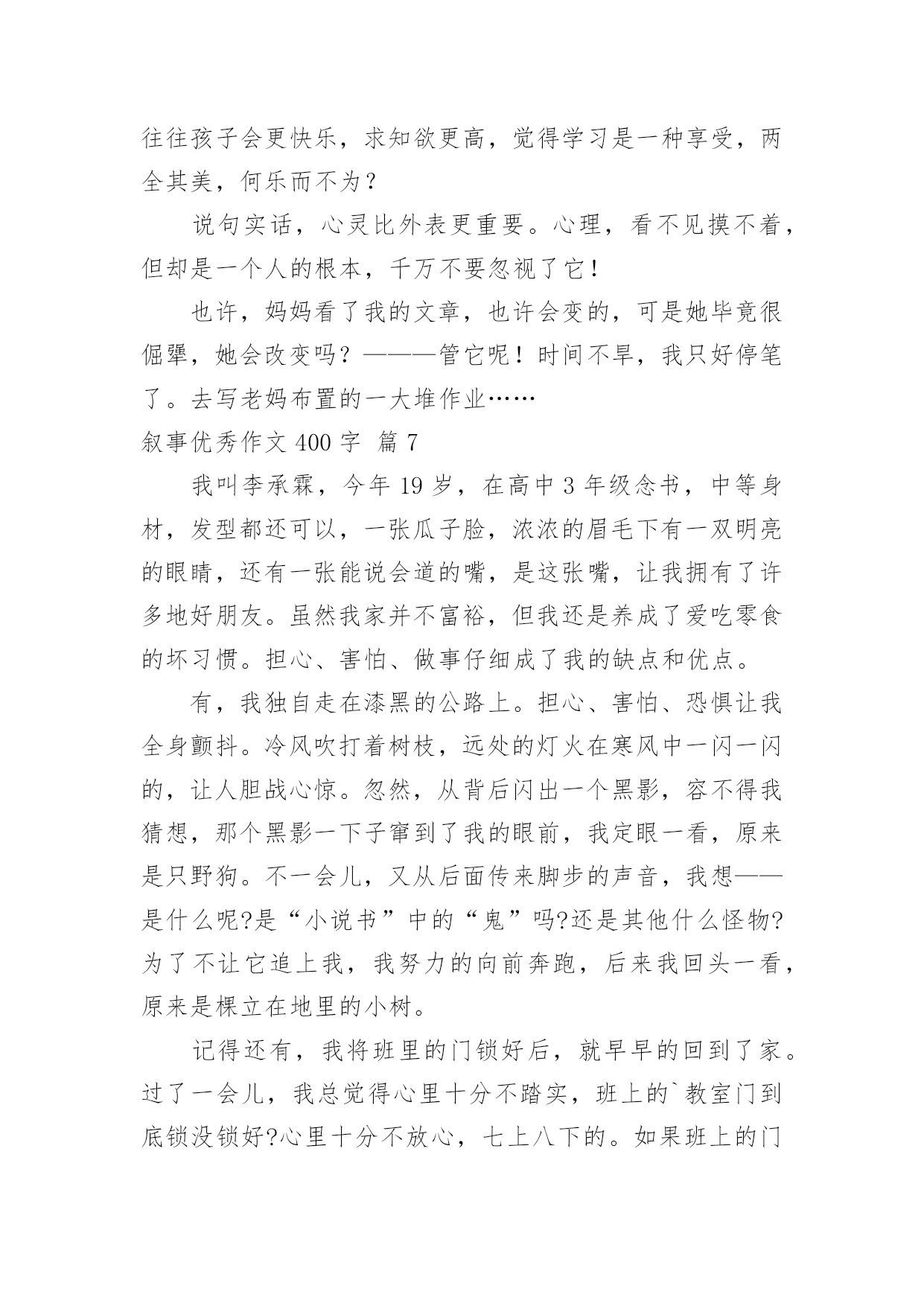 往往孩子会更快乐，求知欲更高，觉得学习是一种享受，两全其美，何乐而不为？

说句实话，心灵比外表更重要。心理，看不见摸不着，但却是一个人的根本，千万不要忽视了它！

也许，妈妈看了我的文章，也许会变的，可是她毕竟很倔犟，她会改变吗？———管它呢！时间不早，我只好停笔了。去写老妈布置的一大堆作业……

叙事优秀作文 400 字 篇 7

我叫李承霖，今年 19 岁，在高中 3 年级念书，中等身材，发型都还可以，一张瓜子脸，浓浓的眉毛下有一双明亮的眼睛，还有一张能说会道的嘴，是这张嘴，让我拥有了许多地好朋友。虽然我家并不富裕，但我还是养成了爱吃零食的坏习惯。担心、害怕、做事仔细成了我的缺点和优点。

有，我独自走在漆黑的公路上。担心、害怕、恐惧让我全身颤抖。冷风吹打着树枝，远处的灯火在寒风中一闪一闪的，让人胆战心惊。忽然，从背后闪出一个黑影，容不得我猜想，那个黑影一下子窜到了我的眼前，我定眼一看，原来是只野狗。不一会儿，又从后面传来脚步的声音，我想——是什么呢?是“小说书”中的“鬼”吗?还是其他什么怪物?为了不让它追上我，我努力的向前奔跑，后来我回头一看，原来是棵立在地里的小树。

记得还有，我将班里的门锁好后，就早早的回到了家。过了一会儿，我总觉得心里十分不踏实，班上的`教室门到底锁没锁好?心里十分不放心，七上八下的。如果班上的门